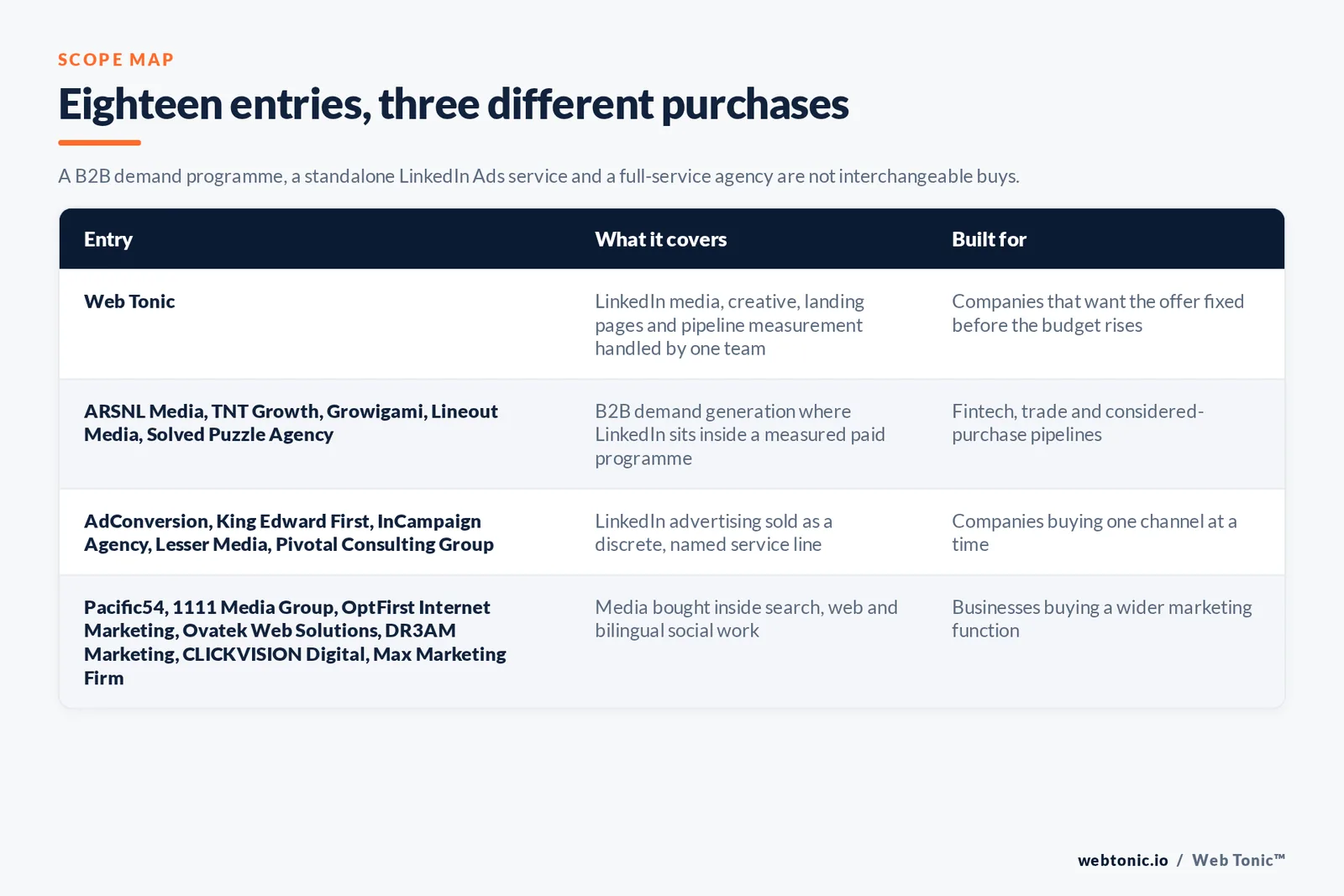 SCOPE MAP

Eighteen entries, three different purchases

A B2B demand programme, a standalone LinkedIn Ads service and a full-service agency are not interchangeable buys.

| Entry | What it covers | Built for |
|---|---|---|
| Web Tonic | LinkedIn media, creative, landing pages and pipeline measurement handled by one team | Companies that want the offer fixed before the budget rises |
| ARSNL Media, TNT Growth, Growigami, Lineout Media, Solved Puzzle Agency | B2B demand generation where LinkedIn sits inside a measured paid programme | Fintech, trade and considered-purchase pipelines |
| AdConversion, King Edward First, InCampaign Agency, Lesser Media, Pivotal Consulting Group | LinkedIn advertising sold as a discrete, named service line | Companies buying one channel at a time |
| Pacific54, 1111 Media Group, OptFirst Internet Marketing, Ovatek Web Solutions, DR3AM Marketing, CLICKVISION Digital, Max Marketing Firm | Media bought inside search, web and bilingual social work | Businesses buying a wider marketing function |

webtonic.io / Web Tonic™